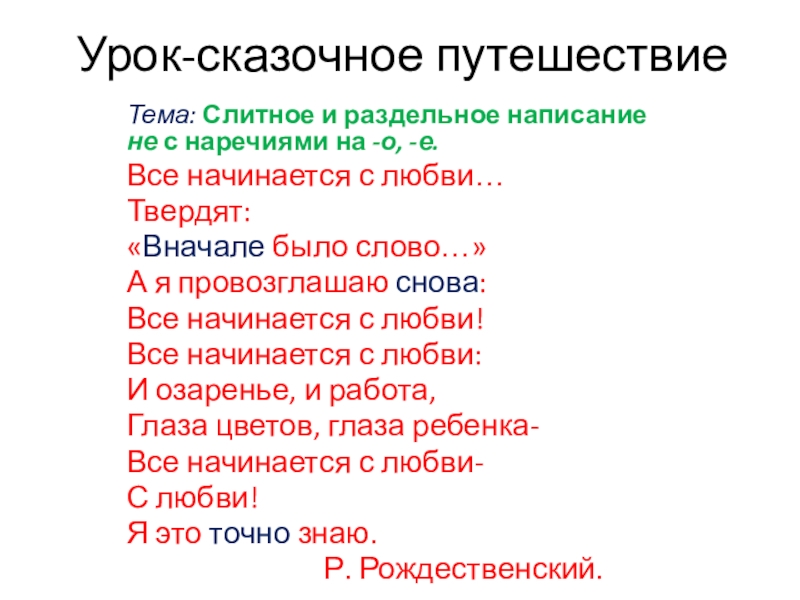 Урок-сказочное путешествие

Тема: Слитное и раздельное написание не с наречиями на -о, -е.

Все начинается с любви…
Твердят:
«Вначале было слово…»
А я провозглашаю снова:
Все начинается с любви!
Все начинается с любви:
И озаренье, и работа,
Глаза цветов, глаза ребенка-
Все начинается с любви-
С любви!
Я это точно знаю.

Р. Рождественский.